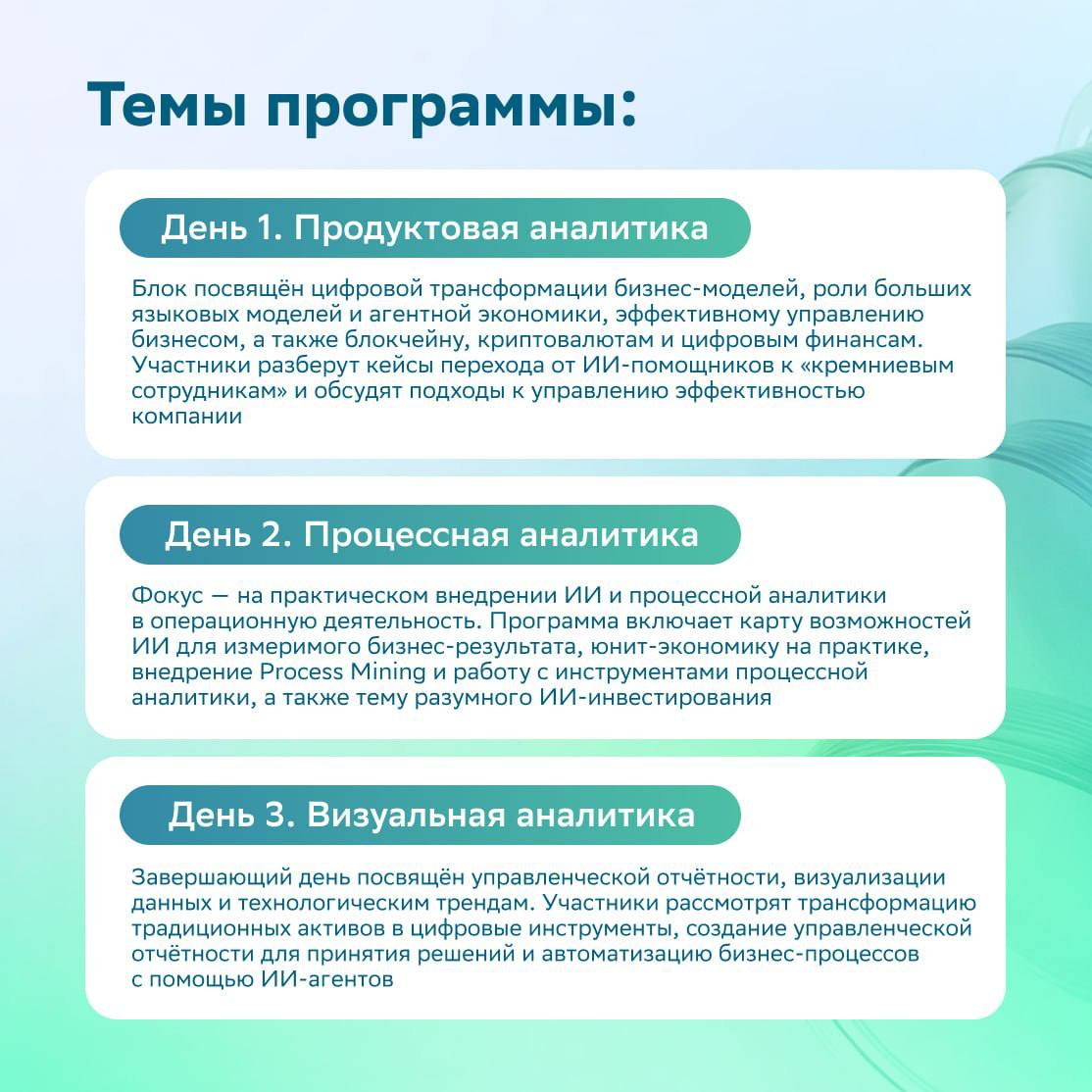 Темы программы:

День 1. Продуктовая аналитика

Блок посвящён цифровой трансформации бизнес-моделей, роли больших языковых моделей и агентной экономики, эффективному управлению бизнесом, а также блокчейну, криптовалютам и цифровым финансам. Участники разберут кейсы перехода от ИИ-помощников к «кремниевым сотрудникам» и обсудят подходы к управлению эффективностью компании

День 2. Процессная аналитика

Фокус — на практическом внедрении ИИ и процессной аналитики в операционную деятельность. Программа включает карту возможностей ИИ для измеримого бизнес-результата, юнит-экономику на практике, внедрение Process Mining и работу с инструментами процессной аналитики, а также тему разумного ИИ-инвестирования

День 3. Визуальная аналитика

Завершающий день посвящён управленческой отчётности, визуализации данных и технологическим трендам. Участники рассмотрят трансформацию традиционных активов в цифровые инструменты, создание управленческой отчётности для принятия решений и автоматизацию бизнес-процессов с помощью ИИ-агентов